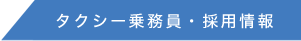 タクシー乗務員・採用情報